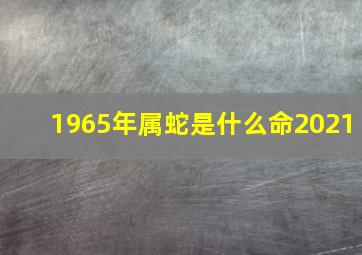 1965年属蛇是什么命2021